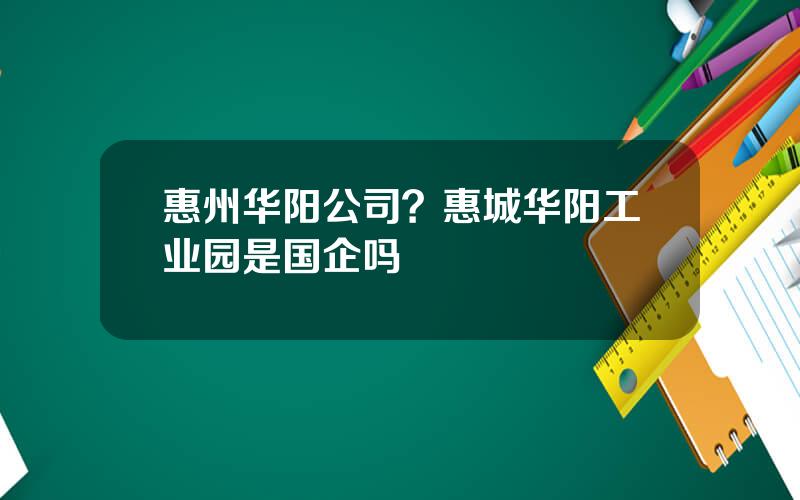 惠州华阳公司？惠城华阳工业园是国企吗